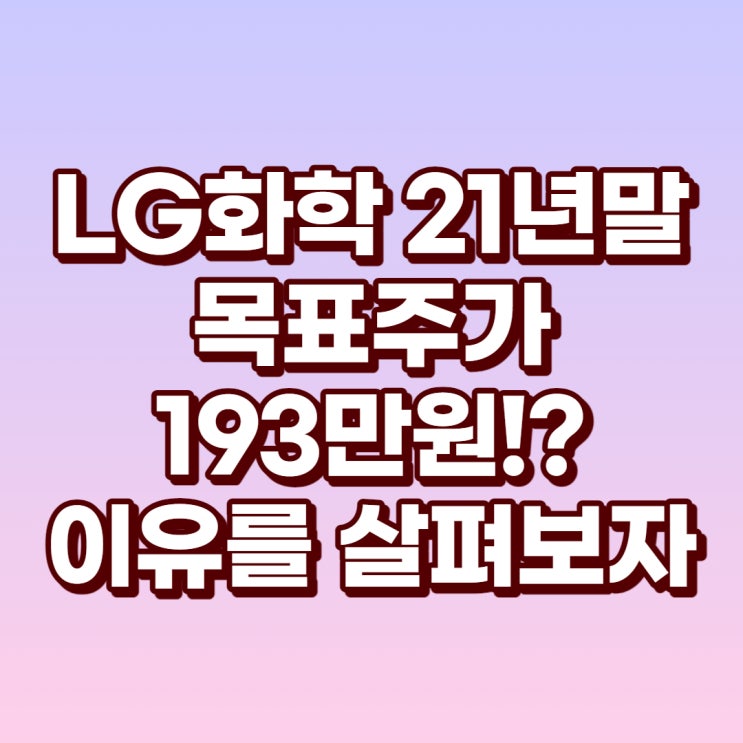 LG화학 21년말 목표주가 193만원!? 이유를 살펴보자